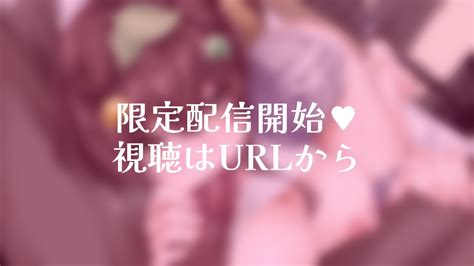 限定配信開始♥
視聴はURLから